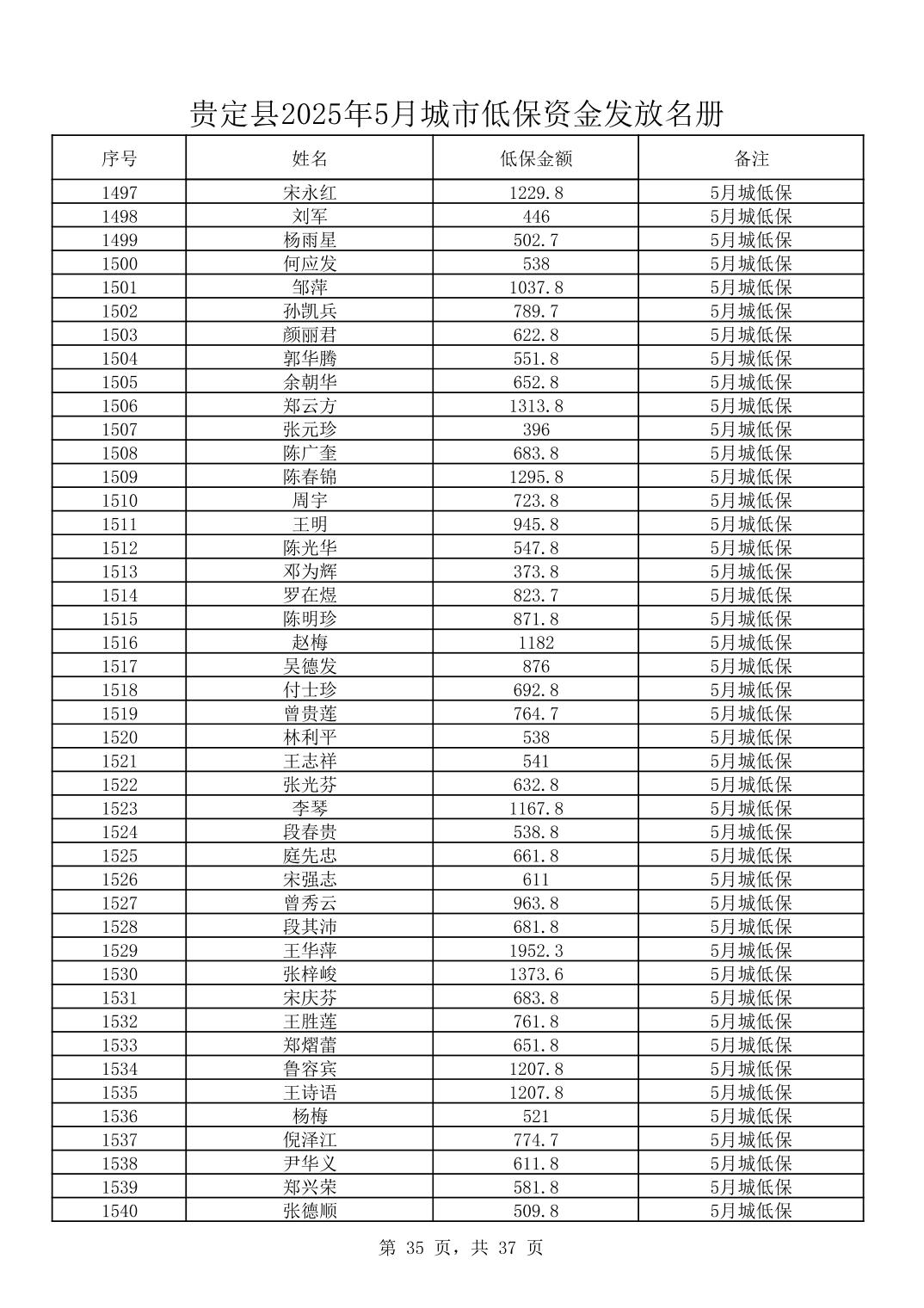 贵定县2025年5月城市低保资金发放名册

| 序号 | 姓名 | 低保金额 | 备注 |
|---|---|---|---|
| 1497 | 宋永红 | 1229.8 | 5月城低保 |
| 1498 | 刘军 | 446 | 5月城低保 |
| 1499 | 杨雨星 | 502.7 | 5月城低保 |
| 1500 | 何应发 | 538 | 5月城低保 |
| 1501 | 邹萍 | 1037.8 | 5月城低保 |
| 1502 | 孙凯兵 | 789.7 | 5月城低保 |
| 1503 | 颜丽君 | 622.8 | 5月城低保 |
| 1504 | 郭华腾 | 551.8 | 5月城低保 |
| 1505 | 余朝华 | 652.8 | 5月城低保 |
| 1506 | 郑云方 | 1313.8 | 5月城低保 |
| 1507 | 张元珍 | 396 | 5月城低保 |
| 1508 | 陈广奎 | 683.8 | 5月城低保 |
| 1509 | 陈春锦 | 1295.8 | 5月城低保 |
| 1510 | 周宇 | 723.8 | 5月城低保 |
| 1511 | 王明 | 945.8 | 5月城低保 |
| 1512 | 陈光华 | 547.8 | 5月城低保 |
| 1513 | 邓为辉 | 373.8 | 5月城低保 |
| 1514 | 罗在煜 | 823.7 | 5月城低保 |
| 1515 | 陈明珍 | 871.8 | 5月城低保 |
| 1516 | 赵梅 | 1182 | 5月城低保 |
| 1517 | 吴德发 | 876 | 5月城低保 |
| 1518 | 付士珍 | 692.8 | 5月城低保 |
| 1519 | 曾贵莲 | 764.7 | 5月城低保 |
| 1520 | 林利平 | 538 | 5月城低保 |
| 1521 | 王志祥 | 541 | 5月城低保 |
| 1522 | 张光芬 | 632.8 | 5月城低保 |
| 1523 | 李琴 | 1167.8 | 5月城低保 |
| 1524 | 段春贵 | 538.8 | 5月城低保 |
| 1525 | 庭先忠 | 661.8 | 5月城低保 |
| 1526 | 宋强志 | 611 | 5月城低保 |
| 1527 | 曾秀云 | 963.8 | 5月城低保 |
| 1528 | 段其沛 | 681.8 | 5月城低保 |
| 1529 | 王华萍 | 1952.3 | 5月城低保 |
| 1530 | 张梓峻 | 1373.6 | 5月城低保 |
| 1531 | 宋庆芬 | 683.8 | 5月城低保 |
| 1532 | 王胜莲 | 761.8 | 5月城低保 |
| 1533 | 郑熠蕾 | 651.8 | 5月城低保 |
| 1534 | 鲁容宾 | 1207.8 | 5月城低保 |
| 1535 | 王诗语 | 1207.8 | 5月城低保 |
| 1536 | 杨梅 | 521 | 5月城低保 |
| 1537 | 倪泽江 | 774.7 | 5月城低保 |
| 1538 | 尹华义 | 611.8 | 5月城低保 |
| 1539 | 郑兴荣 | 581.8 | 5月城低保 |
| 1540 | 张德顺 | 509.8 | 5月城低保 |

第 35 页，共 37 页